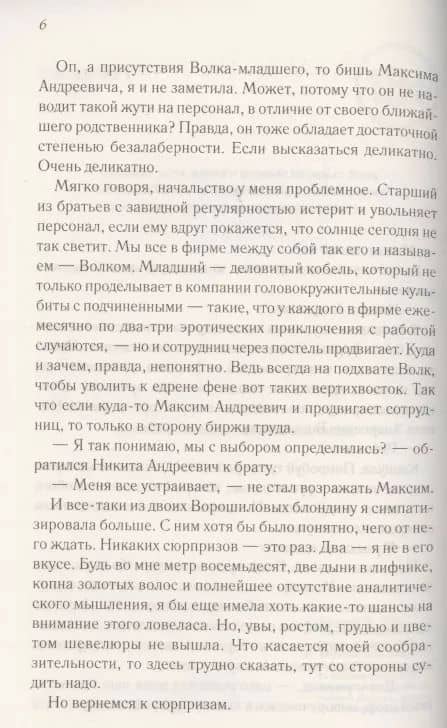 6

Оп, а присутствия Волка-младшего, то бишь Максима Андреевича, я и не заметила. Может, потому что он не наводит такой жути на персонал, в отличие от своего ближайшего родственника? Правда, он тоже обладает достаточной степенью безалаберности. Если высказаться деликатно. Очень деликатно.

Мягко говоря, начальство у меня проблемное. Старший из братьев с завидной регулярностью истерит и увольняет персонал, если ему вдруг покажется, что солнце сегодня не так светит. Мы все в фирме между собой так его и называем — Волком. Младший — деловитый кобель, который не только проделывает в компании головокружительные кульбиты с подчиненными — такие, что у каждого в фирме ежемесячно по два-три эротических приключения с работой случаются, — но и сотрудниц через постель продвигает. Куда и зачем, правда, непонятно. Ведь всегда на подхвате Волк, чтобы уволить к едрене фене вот таких вертихвосток. Так что если куда-то Максим Андреевич и продвигает сотрудниц, то только в сторону биржи труда.

— Я так понимаю, мы с выбором определились? — обратился Никита Андреевич к брату.

— Меня все устраивает, — не стал возражать Максим.

И все-таки из двоих Ворошиловых блондину я симпатизировала больше. С ним хотя бы было понятно, чего от него ждать. Никаких сюрпризов — это раз. Два — я не в его вкусе. Будь во мне метр восемьдесят, две дыни в лифчике, копна золотых волос и полнейшее отсутствие аналитического мышления, я бы еще имела хоть какие-то шансы на внимание этого ловеласа. Но, увы, ростом, грудью и цветом шевелюры не вышла. Что касается моей сообразительности, то здесь трудно сказать, тут со стороны судить надо.

Но вернемся к сюрпризам.